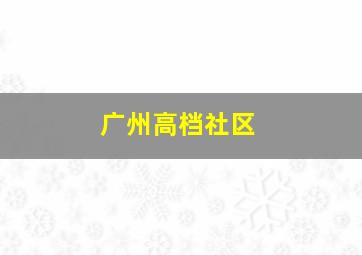 广州高档社区